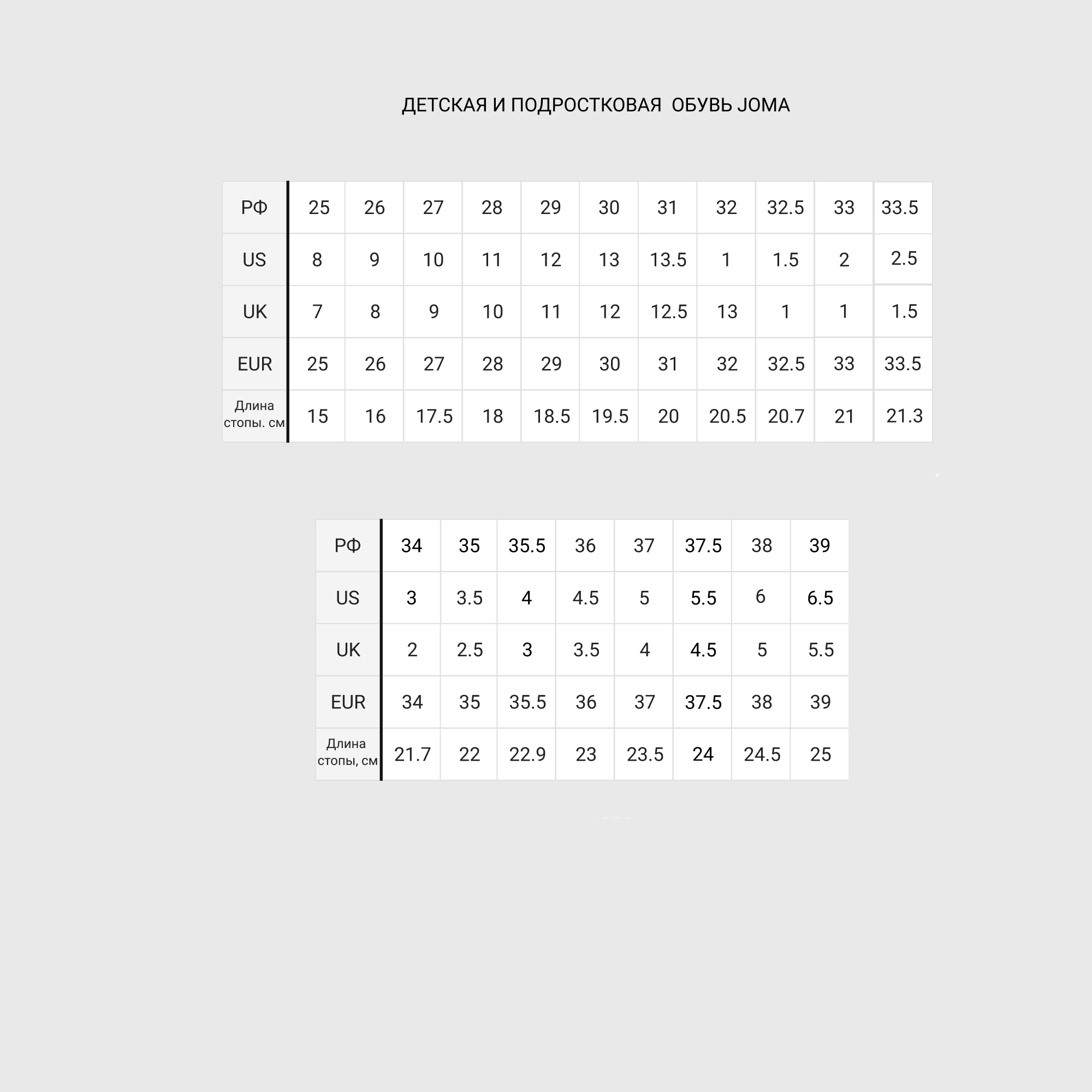 ДЕТСКАЯ И ПОДРОСТКОВАЯ ОБУВЬ JOMA

| РФ | 25 | 26 | 27 | 28 | 29 | 30 | 31 | 32 | 32.5 | 33 | 33.5 |
|---|---|---|---|---|---|---|---|---|---|---|---|
| US | 8 | 9 | 10 | 11 | 12 | 13 | 13.5 | 1 | 1.5 | 2 | 2.5 |
| UK | 7 | 8 | 9 | 10 | 11 | 12 | 12.5 | 13 | 1 | 1 | 1.5 |
| EUR | 25 | 26 | 27 | 28 | 29 | 30 | 31 | 32 | 32.5 | 33 | 33.5 |
| Длина стопы. см | 15 | 16 | 17.5 | 18 | 18.5 | 19.5 | 20 | 20.5 | 20.7 | 21 | 21.3 |

| РФ | 34 | 35 | 35.5 | 36 | 37 | 37.5 | 38 | 39 |
|---|---|---|---|---|---|---|---|---|
| US | 3 | 3.5 | 4 | 4.5 | 5 | 5.5 | 6 | 6.5 |
| UK | 2 | 2.5 | 3 | 3.5 | 4 | 4.5 | 5 | 5.5 |
| EUR | 34 | 35 | 35.5 | 36 | 37 | 37.5 | 38 | 39 |
| Длина стопы, см | 21.7 | 22 | 22.9 | 23 | 23.5 | 24 | 24.5 | 25 |